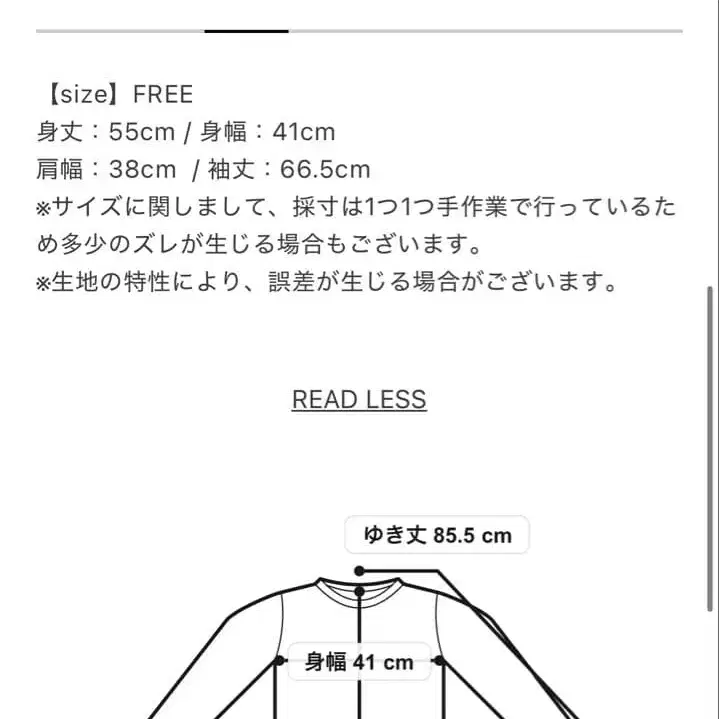 【size】FREE
身丈：55cm / 身幅：41cm
肩幅：38cm / 袖丈：66.5cm
※サイズに関しまして、採寸は1つ1つ手作業で行っているため多少のズレが生じる場合もございます。
※生地の特性により、誤差が生じる場合がございます。

READ LESS

ゆき丈 85.5 cm

身幅 41 cm